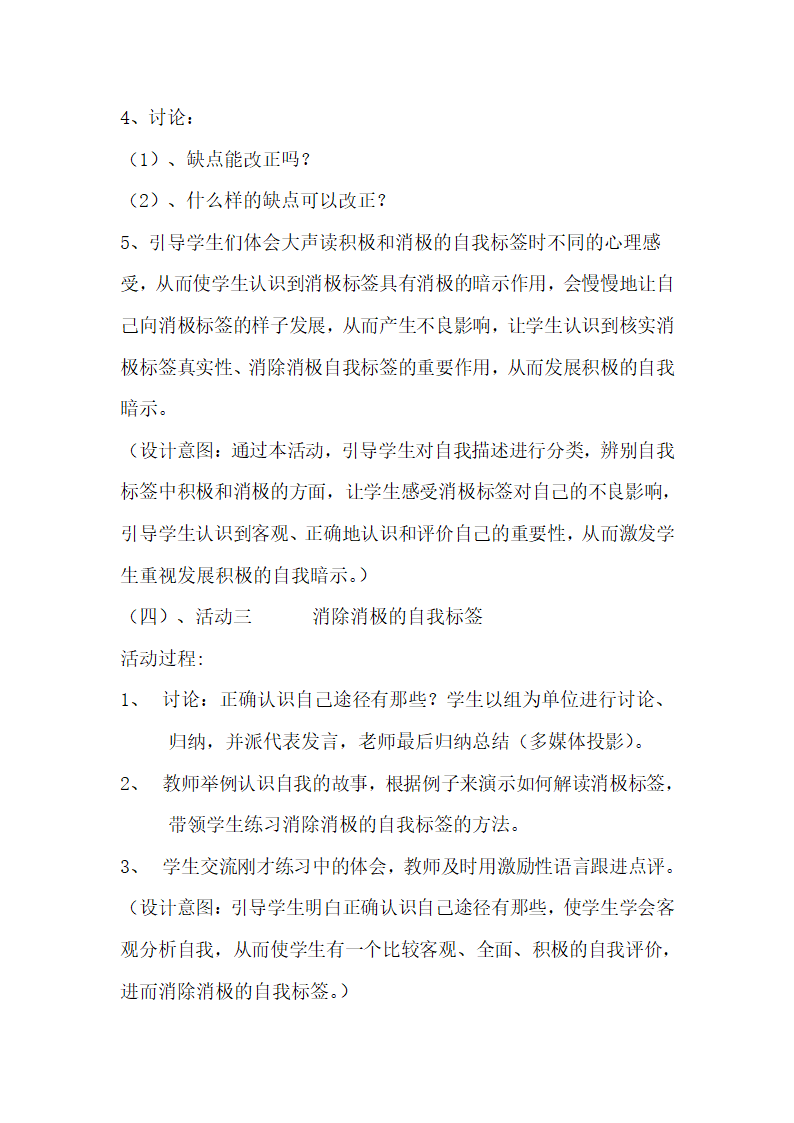 4、讨论：

（1）、缺点能改正吗？

（2）、什么样的缺点可以改正？

5、引导学生们体会大声读积极和消极的自我标签时不同的心理感受，从而使学生认识到消极标签具有消极的暗示作用，会慢慢地让自己向消极标签的样子发展，从而产生不良影响，让学生认识到核实消极标签真实性、消除消极自我标签的重要作用，从而发展积极的自我暗示。

（设计意图：通过本活动，引导学生对自我描述进行分类，辨别自我标签中积极和消极的方面，让学生感受消极标签对自己的不良影响，引导学生认识到客观、正确地认识和评价自己的重要性，从而激发学生重视发展积极的自我暗示。）

（四）、活动三　　　消除消极的自我标签

活动过程:

1、　讨论：正确认识自己途径有那些？学生以组为单位进行讨论、归纳，并派代表发言，老师最后归纳总结（多媒体投影）。

2、　教师举例认识自我的故事，根据例子来演示如何解读消极标签，带领学生练习消除消极的自我标签的方法。

3、　学生交流刚才练习中的体会，教师及时用激励性语言跟进点评。

（设计意图：引导学生明白正确认识自己途径有那些，使学生学会客观分析自我，从而使学生有一个比较客观、全面、积极的自我评价，进而消除消极的自我标签。）